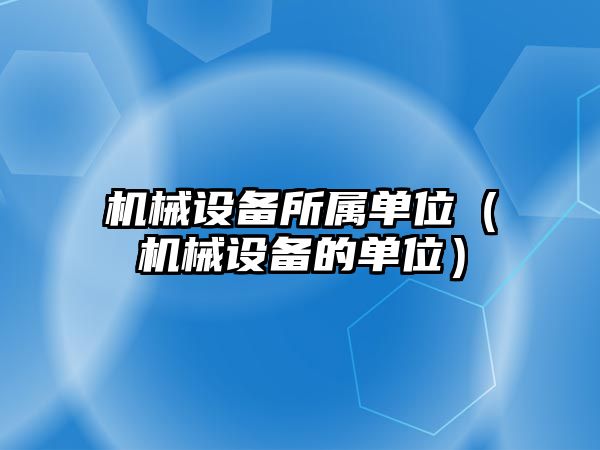 机械设备所属单位（机械设备的单位）